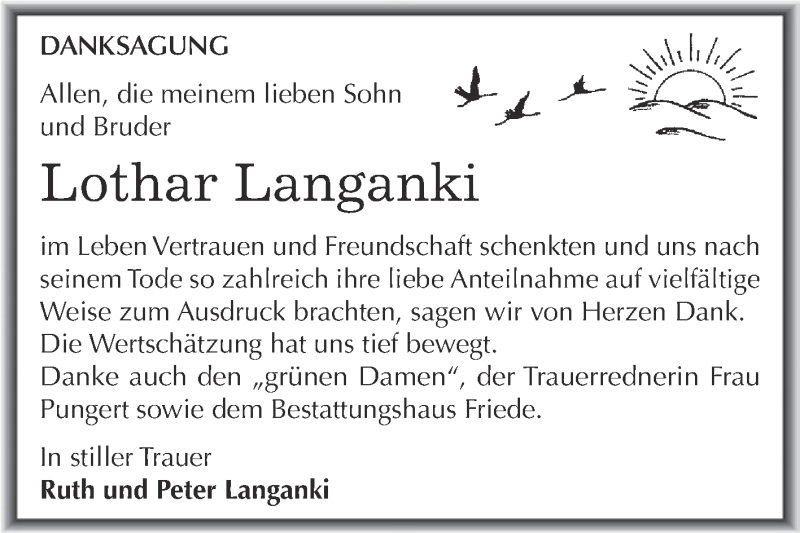 DANKSAGUNG

Allen, die meinem lieben Sohn und Bruder

Lothar Langanki

im Leben Vertrauen und Freundschaft schenkten und uns nach seinem Tode so zahlreich ihre liebe Anteilnahme auf vielfältige Weise zum Ausdruck brachten, sagen wir von Herzen Dank. Die Wertschätzung hat uns tief bewegt.
Danke auch den „grünen Damen“, der Trauerrednerin Frau Pungert sowie dem Bestattungshaus Friede.

In stiller Trauer
Ruth und Peter Langanki